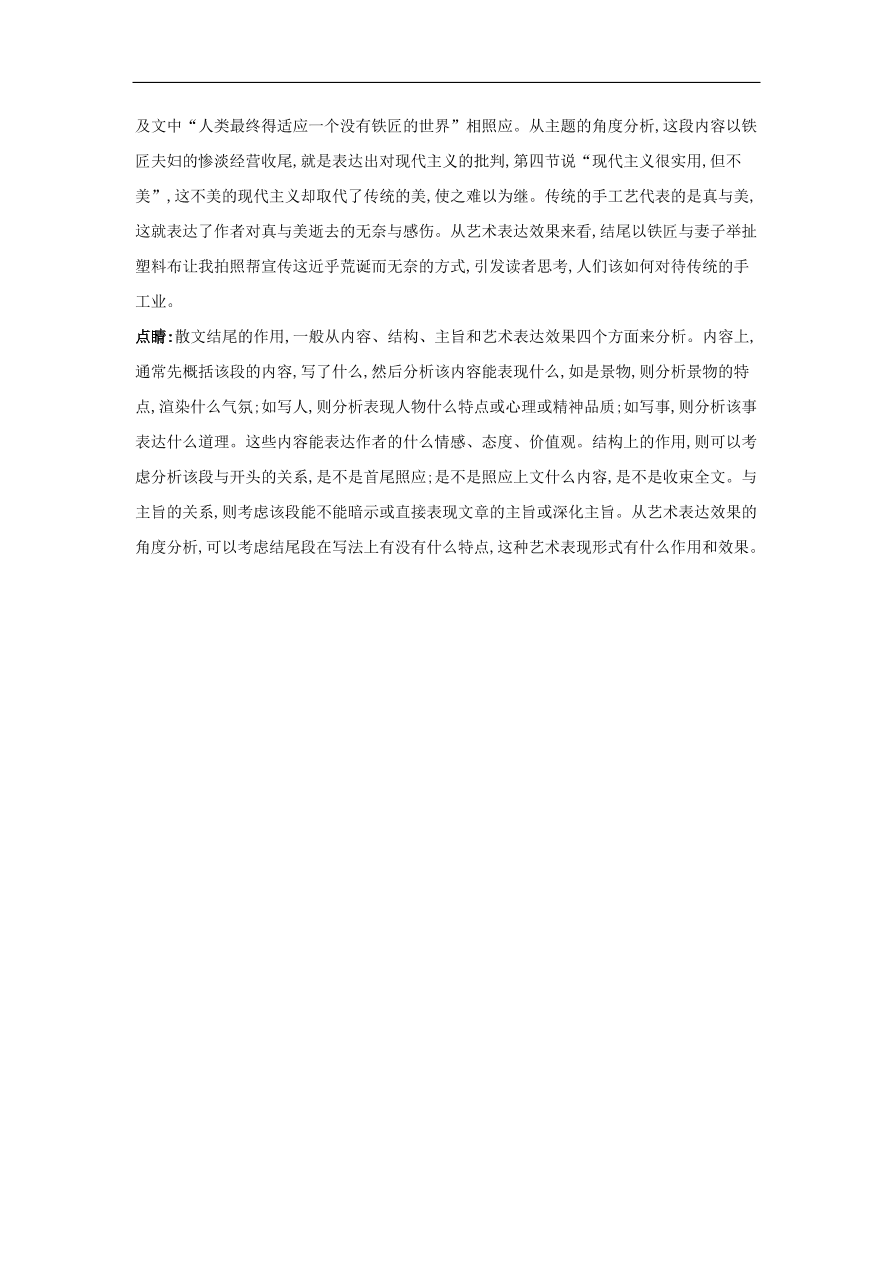 及文中“人类最终得适应一个没有铁匠的世界”相照应。从主题的角度分析,这段内容以铁匠夫妇的惨淡经营收尾,就是表达出对现代主义的批判,第四节说“现代主义很实用,但不美”,这不美的现代主义却取代了传统的美,使之难以为继。传统的手工艺代表的是真与美,这就表达了作者对真与美逝去的无奈与感伤。从艺术表达效果来看,结尾以铁匠与妻子举扯塑料布让我拍照帮宣传这近乎荒诞而无奈的方式,引发读者思考,人们该如何对待传统的手工业。

点睛:散文结尾的作用,一般从内容、结构、主旨和艺术表达效果四个方面来分析。内容上,通常先概括该段的内容,写了什么,然后分析该内容能表现什么,如是景物,则分析景物的特点,渲染什么气氛;如写人,则分析表现人物什么特点或心理或精神品质;如写事,则分析该事表达什么道理。这些内容能表达作者的什么情感、态度、价值观。结构上的作用,则可以考虑分析该段与开头的关系,是不是首尾照应;是不是照应上文什么内容,是不是收束全文。与主旨的关系,则考虑该段能不能暗示或直接表现文章的主旨或深化主旨。从艺术表达效果的角度分析,可以考虑结尾段在写法上有没有什么特点,这种艺术表现形式有什么作用和效果。